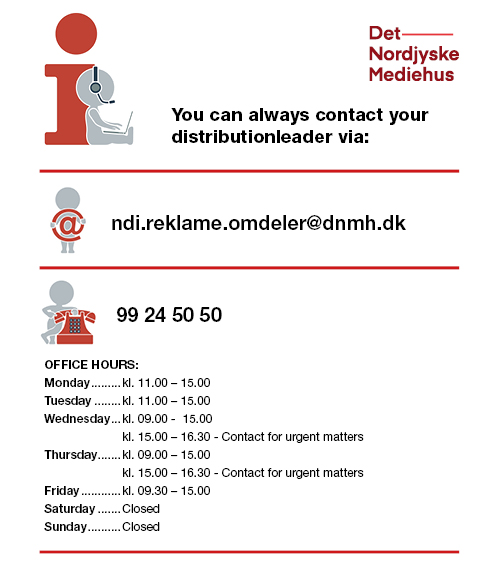 Det
Nordjyske
Mediehus

You can always contact your distributionleader via:

ndi.reklame.omdeler@dnmh.dk

99 24 50 50

OFFICE HOURS:
Monday.........kl. 11.00 – 15.00
Tuesday ........kl. 11.00 – 15.00
Wednesday...kl. 09.00 - 15.00
kl. 15.00 – 16.30 - Contact for urgent matters
Thursday.......kl. 09.00 – 15.00
kl. 15.00 – 16.30 - Contact for urgent matters
Friday............kl. 09.30 – 15.00
Saturday .......Closed
Sunday..........Closed